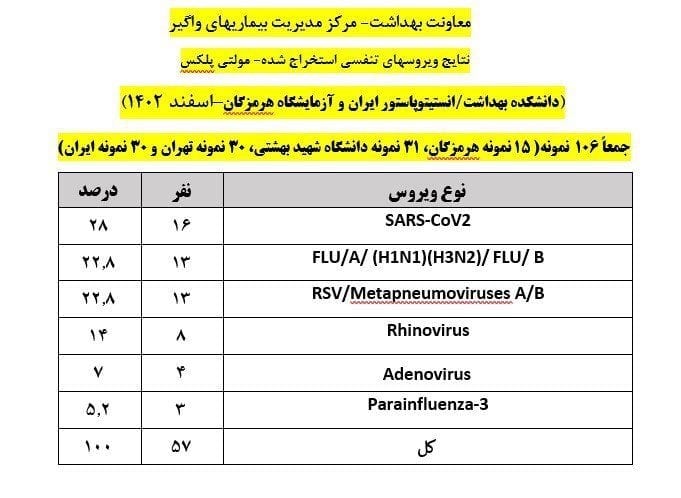 معاونت بهداشت- مرکز مدیریت بیماریهای واگیر

نتایج ویروسهای تنفسی استخراج شده- مولتی پلکس

(دانشکده بهداشت/انستیتوپاستور ایران و آزمایشگاه هرمزگان-اسفند ۱۴۰۲)

جمعاً ۱۰۶ نمونه( ۱۵ نمونه هرمزگان، ۳۱ نمونه دانشگاه شهید بهشتی، ۳۰ نمونه تهران و ۳۰ نمونه ایران)

| نوع ویروس | نفر | درصد |
|---|---|---|
| SARS-CoV2 | ۱۶ | ۲۸ |
| FLU/A/ (H1N1)(H3N2)/ FLU/ B | ۱۳ | ۲۲,۸ |
| RSV/Metapneumoviruses A/B | ۱۳ | ۲۲,۸ |
| Rhinovirus | ۸ | ۱۴ |
| Adenovirus | ۴ | ۷ |
| Parainfluenza-3 | ۳ | ۵,۲ |
| کل | ۵۷ | ۱۰۰ |